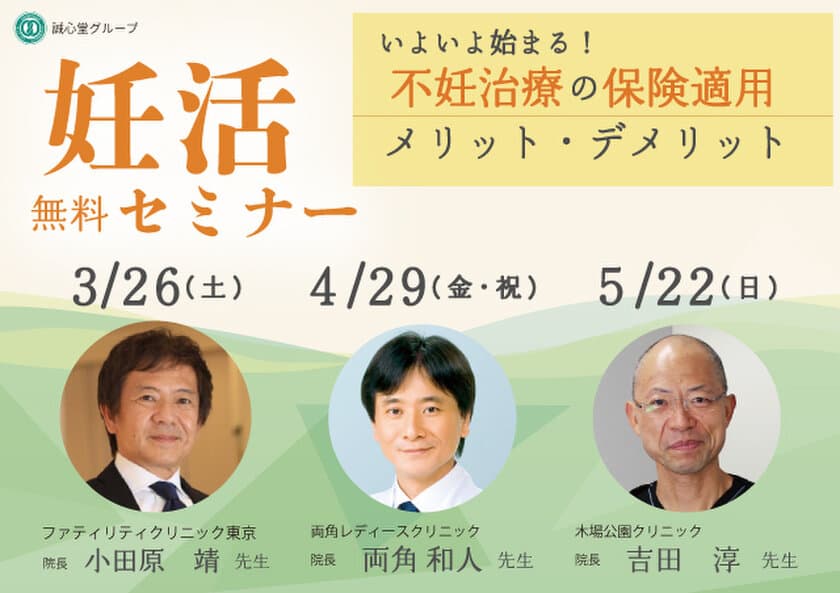 誠心堂グループ

妊活
無料 セミナー

いよいよ始まる！
不妊治療の保険適用
メリット・デメリット

3/26（土）
4/29（金・祝）
5/22（日）

ファティリティクリニック東京
院長 小田原 靖 先生

両角レディースクリニック
院長 両角 和人 先生

木場公園クリニック
院長 吉田 淳 先生